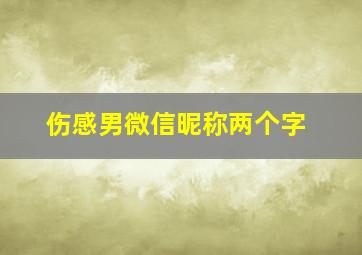 伤感男微信昵称两个字